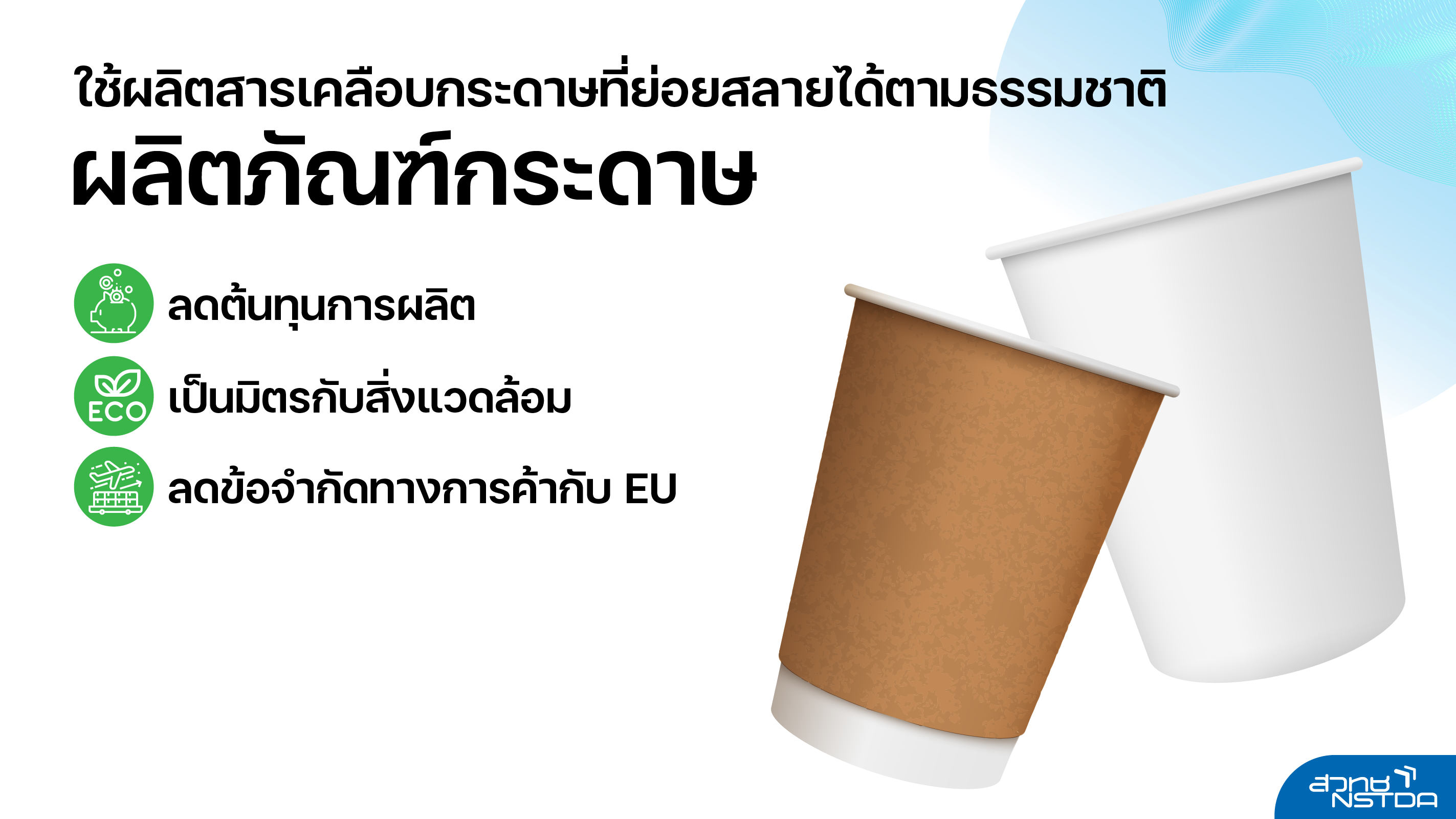 ใช้ผลิตสารเคลือบกระดาษที่ย่อยสลายได้ตามธรรมชาติ
ผลิตภัณฑ์กระดาษ

ลดต้นทุนการผลิต

ECO
เป็นมิตรกับสิ่งแวดล้อม

ลดข้อจำกัดทางการค้ากับ EU

สวทช
NSTDA